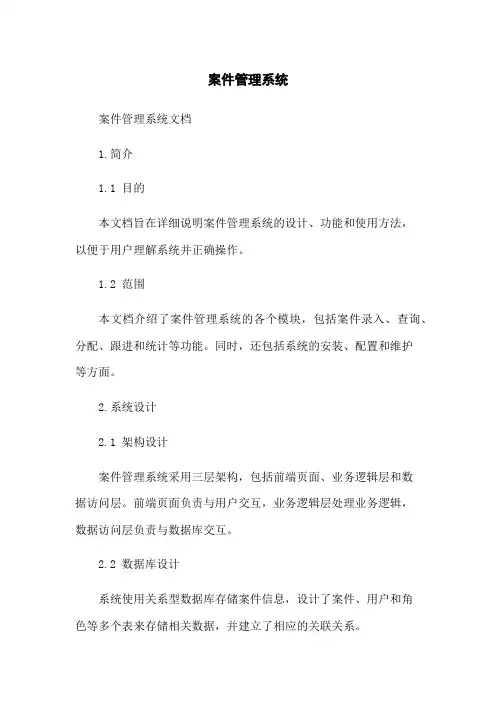 案件管理系统

案件管理系统文档

1.简介

1.1 目的

本文档旨在详细说明案件管理系统的设计、功能和使用方法，以便于用户理解系统并正确操作。

1.2 范围

本文档介绍了案件管理系统的各个模块，包括案件录入、查询、分配、跟进和统计等功能。同时，还包括系统的安装、配置和维护等方面。

2.系统设计

2.1 架构设计

案件管理系统采用三层架构，包括前端页面、业务逻辑层和数据访问层。前端页面负责与用户交互，业务逻辑层处理业务逻辑，数据访问层负责与数据库交互。

2.2 数据库设计

系统使用关系型数据库存储案件信息，设计了案件、用户和角色等多个表来存储相关数据，并建立了相应的关联关系。